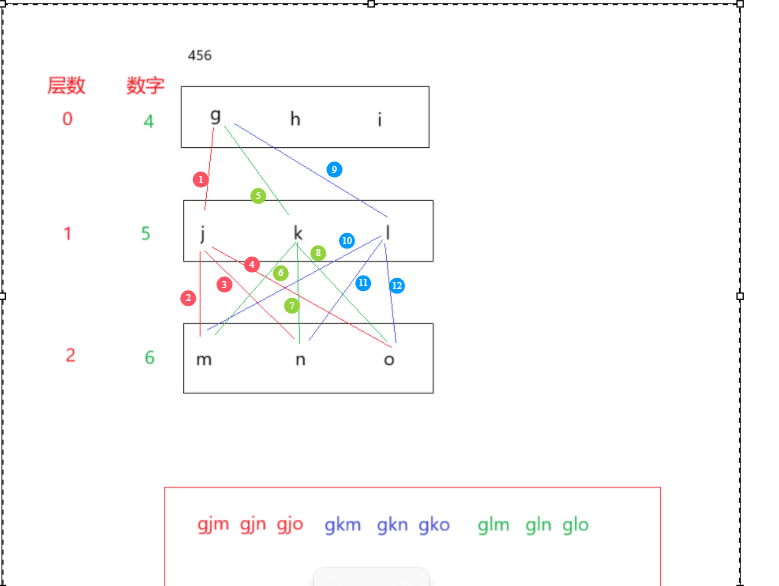 456

层数 数字

0 4 g h i

1 5 j k l

2 6 m n o

1 2 3 4 5 6 7 8 9 10 11 12

gjm gjn gjo gkm gkn gko glm gln glo